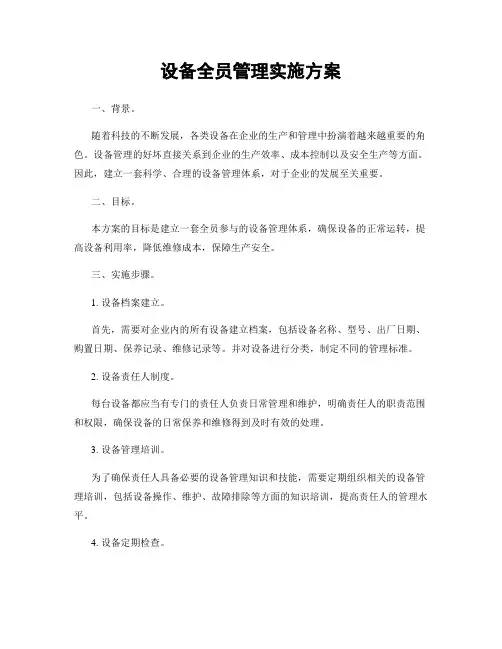 设备全员管理实施方案

一、背景。

随着科技的不断发展，各类设备在企业的生产和管理中扮演着越来越重要的角色。设备管理的好坏直接关系到企业的生产效率、成本控制以及安全生产等方面。因此，建立一套科学、合理的设备管理体系，对于企业的发展至关重要。

二、目标。

本方案的目标是建立一套全员参与的设备管理体系，确保设备的正常运转，提高设备利用率，降低维修成本，保障生产安全。

三、实施步骤。

1. 设备档案建立。

首先，需要对企业内的所有设备建立档案，包括设备名称、型号、出厂日期、购置日期、保养记录、维修记录等。并对设备进行分类，制定不同的管理标准。

2. 设备责任人制度。

每台设备都应当有专门的责任人负责日常管理和维护，明确责任人的职责范围和权限，确保设备的日常保养和维修得到及时有效的处理。

3. 设备管理培训。

为了确保责任人具备必要的设备管理知识和技能，需要定期组织相关的设备管理培训，包括设备操作、维护、故障排除等方面的知识培训，提高责任人的管理水平。

4. 设备定期检查。